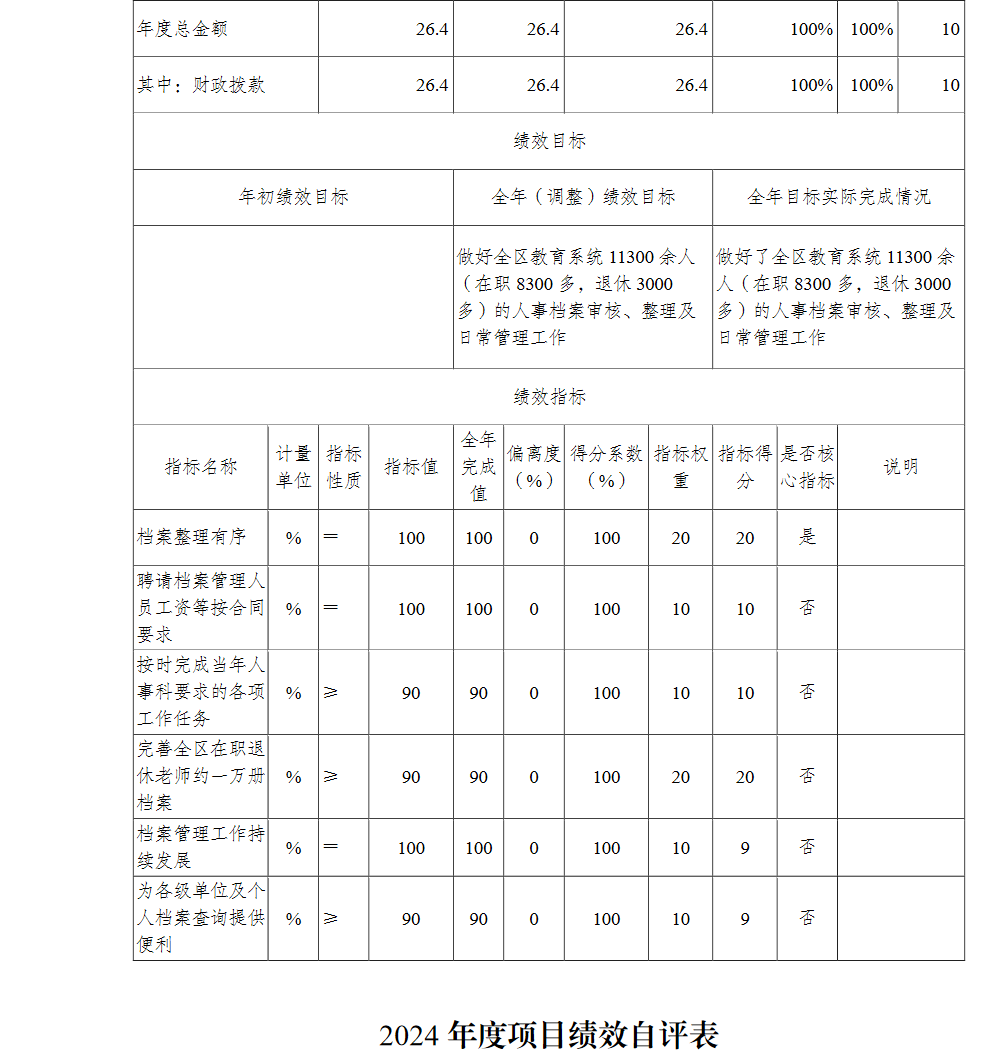 | 年度总金额 | 26.4 | 26.4 | 26.4 | 100% | 100% | 10 |
|---|---|---|---|---|---|---|
| 其中：财政拨款 | 26.4 | 26.4 | 26.4 | 100% | 100% | 10 |

绩效目标

| 年初绩效目标 | 全年（调整）绩效目标 | 全年目标实际完成情况 |
|---|---|---|
| | 做好全区教育系统 11300 余人（在职 8300 多，退休 3000 多）的人事档案审核、整理及日常管理工作 | 做好了全区教育系统 11300 余人（在职 8300 多，退休 3000 多）的人事档案审核、整理及日常管理工作 |

绩效指标

| 指标名称 | 计量单位 | 指标性质 | 指标值 | 全年完成值 | 偏离度（%） | 得分系数（%） | 指标权重 | 指标得分 | 是否核心指标 | 说明 |
|---|---|---|---|---|---|---|---|---|---|---|
| 档案整理有序 | % | ＝ | 100 | 100 | 0 | 100 | 20 | 20 | 是 | |
| 聘请档案管理人员工资等按合同要求 | % | ＝ | 100 | 100 | 0 | 100 | 10 | 10 | 否 | |
| 按时完成当年人事科要求的各项工作任务 | % | ≥ | 90 | 90 | 0 | 100 | 10 | 10 | 否 | |
| 完善全区在职退休老师约一万册档案 | % | ≥ | 90 | 90 | 0 | 100 | 20 | 20 | 否 | |
| 档案管理工作持续发展 | % | ＝ | 100 | 100 | 0 | 100 | 10 | 9 | 否 | |
| 为各级单位及个人档案查询提供便利 | % | ≥ | 90 | 90 | 0 | 100 | 10 | 9 | 否 | |

2024 年度项目绩效自评表